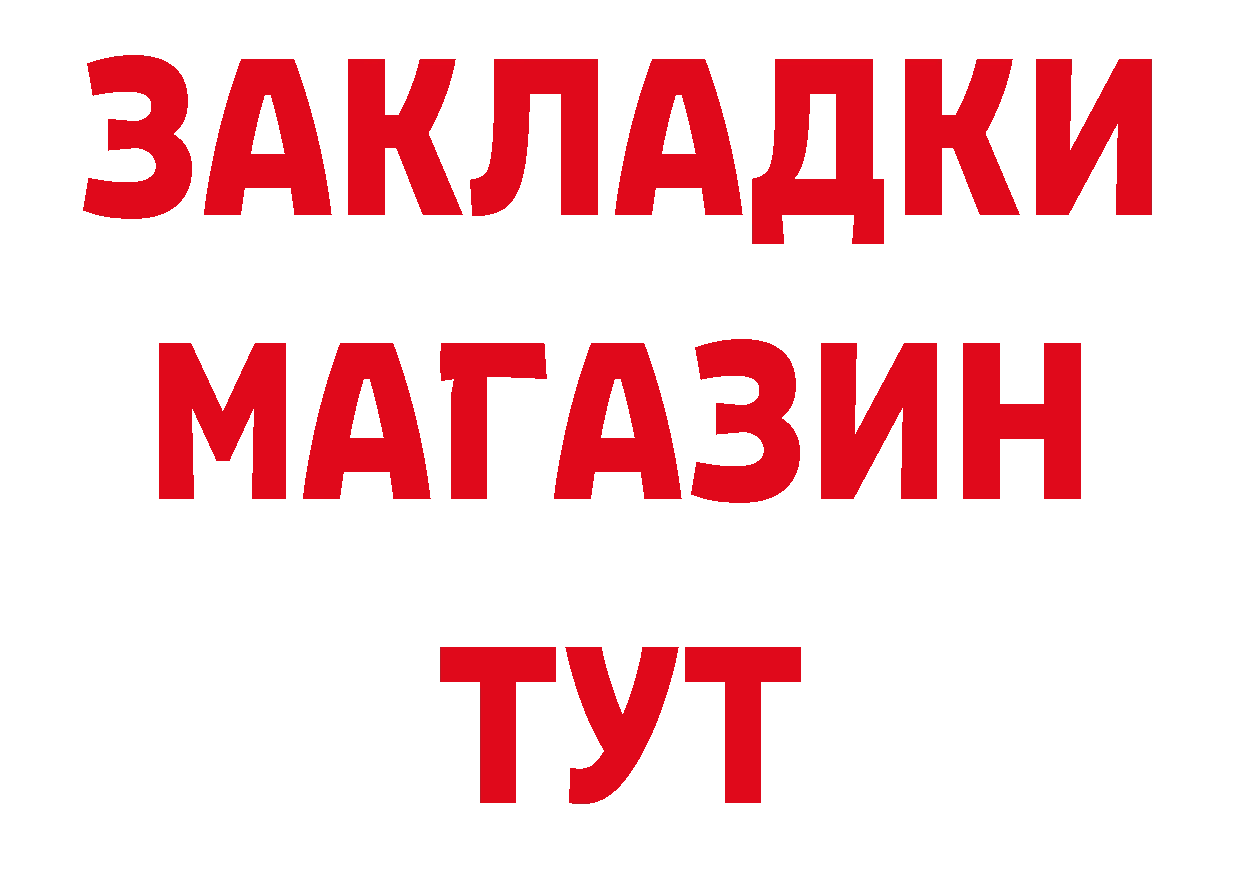 ЗАКЛАДКИ
МАГАЗИН
ТУТ